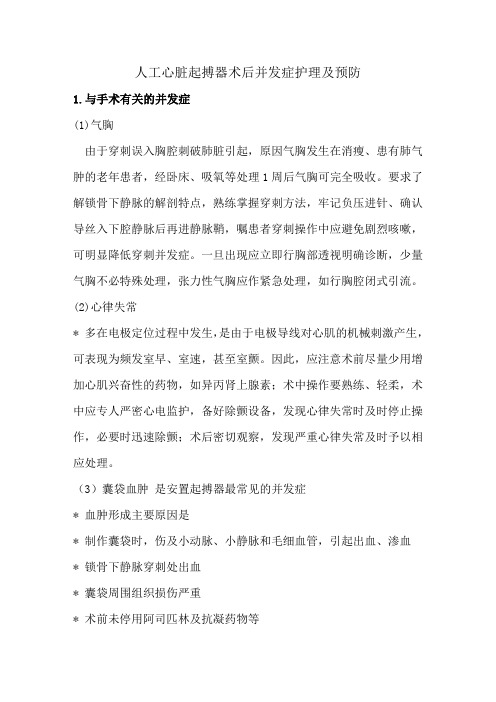 人工心脏起搏器术后并发症护理及预防

1.与手术有关的并发症

(1)气胸

由于穿刺误入胸腔刺破肺脏引起，原因气胸发生在消瘦、患有肺气肿的老年患者，经卧床、吸氧等处理1周后气胸可完全吸收。要求了解锁骨下静脉的解剖特点，熟练掌握穿刺方法，牢记负压进针、确认导丝入下腔静脉后再进静脉鞘，嘱患者穿刺操作中应避免剧烈咳嗽，可明显降低穿刺并发症。一旦出现应立即行胸部透视明确诊断，少量气胸不必特殊处理，张力性气胸应作紧急处理，如行胸腔闭式引流。

(2)心律失常

＊ 多在电极定位过程中发生，是由于电极导线对心肌的机械刺激产生，可表现为频发室早、室速，甚至室颤。因此，应注意术前尽量少用增加心肌兴奋性的药物，如异丙肾上腺素；术中操作要熟练、轻柔，术中应专人严密心电监护，备好除颤设备，发现心律失常时及时停止操作，必要时迅速除颤；术后密切观察，发现严重心律失常及时予以相应处理。

（3）囊袋血肿 是安置起搏器最常见的并发症

＊ 血肿形成主要原因是

＊ 制作囊袋时，伤及小动脉、小静脉和毛细血管，引起出血、渗血

＊ 锁骨下静脉穿刺处出血

＊ 囊袋周围组织损伤严重

＊ 术前未停用阿司匹林及抗凝药物等